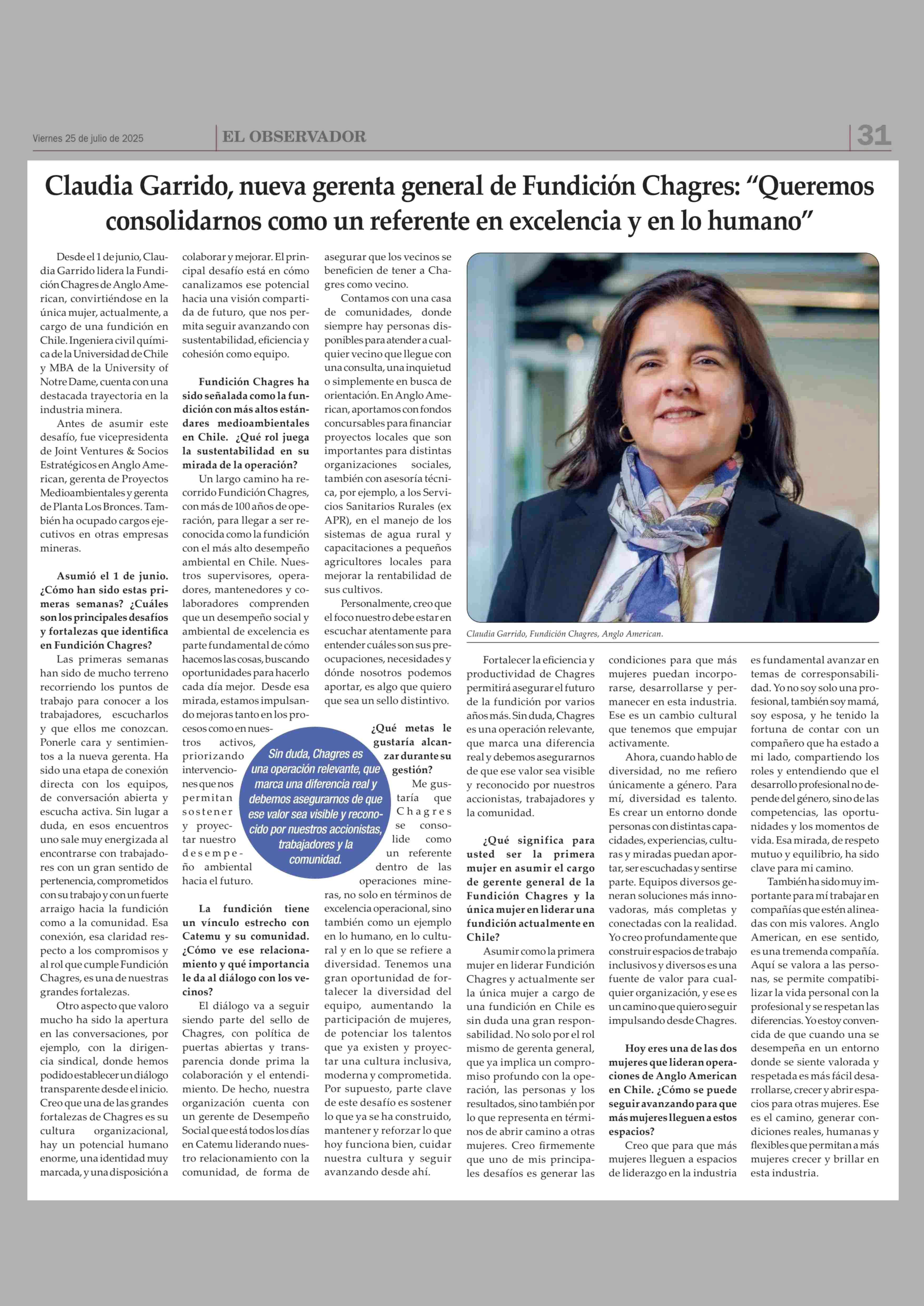 Viernes 25 de julio de 2025

EL OBSERVADOR

31

Claudia Garrido, nueva gerenta general de Fundición Chagres: “Queremos consolidarnos como un referente en excelencia y en lo humano”

Desde el 1 de junio, Claudia Garrido lidera la Fundición Chagres de Anglo American, convirtiéndose en la única mujer, actualmente, a cargo de una fundición en Chile. Ingeniera civil química de la Universidad de Chile y MBA de la University of Notre Dame, cuenta con una destacada trayectoria en la industria minera.

Antes de asumir este desafío, fue vicepresidenta de Joint Ventures & Socios Estratégicos en Anglo American, gerenta de Proyectos Medioambientales y gerenta de Planta Los Bronces. También ha ocupado cargos ejecutivos en otras empresas mineras.

Asumió el 1 de junio. ¿Cómo han sido estas primeras semanas? ¿Cuáles son los principales desafíos y fortalezas que identifica en Fundición Chagres?

Las primeras semanas han sido de mucho terreno recorriendo los puntos de trabajo para conocer a los trabajadores, escucharlos y que ellos me conozcan. Ponerle cara y sentimientos a la nueva gerenta. Ha sido una etapa de conexión directa con los equipos, de conversación abierta y escucha activa. Sin lugar a duda, en esos encuentros uno sale muy energizada al encontrarse con trabajadores con un gran sentido de pertenencia, comprometidos con su trabajo y con un fuerte arraigo hacia la fundición como a la comunidad. Esa conexión, esa claridad respecto a los compromisos y al rol que cumple Fundición Chagres, es una de nuestras grandes fortalezas.

Otro aspecto que valoro mucho ha sido la apertura en las conversaciones, por ejemplo, con la dirigencia sindical, donde hemos podido establecer un diálogo transparente desde el inicio. Creo que una de las grandes fortalezas de Chagres es su cultura organizacional, hay un potencial humano enorme, una identidad muy marcada, y una disposición a colaborar y mejorar. El principal desafío está en cómo canalizamos ese potencial hacia una visión compartida de futuro, que nos permita seguir avanzando con sustentabilidad, eficiencia y cohesión como equipo.

Fundición Chagres ha sido señalada como la fundición con más altos estándares medioambientales en Chile. ¿Qué rol juega la sustentabilidad en su mirada de la operación?

Un largo camino ha recorrido Fundición Chagres, con más de 100 años de operación, para llegar a ser reconocida como la fundición con el más alto desempeño ambiental en Chile. Nuestros supervisores, operadores, mantenedores y colaboradores comprenden que un desempeño social y ambiental de excelencia es parte fundamental de cómo hacemos las cosas, buscando oportunidades para hacerlo cada día mejor. Desde esa mirada, estamos impulsando mejoras tanto en los procesos como en nuestros activos, priorizando intervenciones que nos permitan sostener y proyectar nuestro desempeño ambiental hacia el futuro.

La fundición tiene un vínculo estrecho con Catemu y su comunidad. ¿Cómo ve ese relacionamiento y qué importancia le da al diálogo con los vecinos?

El diálogo va a seguir siendo parte del sello de Chagres, con política de puertas abiertas y transparencia donde prima la colaboración y el entendimiento. De hecho, nuestra organización cuenta con un gerente de Desempeño Social que está todos los días en Catemu liderando nuestro relacionamiento con la comunidad, de forma de asegurar que los vecinos se beneficien de tener a Chagres como vecino.

Contamos con una casa de comunidades, donde siempre hay personas disponibles para atender a cualquier vecino que llegue con una consulta, una inquietud o simplemente en busca de orientación. En Anglo American, aportamos con fondos concursables para financiar proyectos locales que son importantes para distintas organizaciones sociales, también con asesoría técnica, por ejemplo, a los Servicios Sanitarios Rurales (ex APR), en el manejo de los sistemas de agua rural y capacitaciones a pequeños agricultores locales para mejorar la rentabilidad de sus cultivos.

Personalmente, creo que el foco nuestro debe estar en escuchar atentamente para entender cuáles son sus preocupaciones, necesidades y dónde nosotros podemos aportar, es algo que quiero que sea un sello distintivo.

¿Qué metas le gustaría alcanzar durante su gestión?

Me gustaría que Chagres se consolide como un referente dentro de las operaciones mineras, no solo en términos de excelencia operacional, sino también como un ejemplo en lo humano, en lo cultural y en lo que se refiere a diversidad. Tenemos una gran oportunidad de fortalecer la diversidad del equipo, aumentando la participación de mujeres, de potenciar los talentos que ya existen y proyectar una cultura inclusiva, moderna y comprometida. Por supuesto, parte clave de este desafío es sostener lo que ya se ha construido, mantener y reforzar lo que hoy funciona bien, cuidar nuestra cultura y seguir avanzando desde ahí.

Sin duda, Chagres es una operación relevante, que marca una diferencia real y debemos asegurarnos de que ese valor sea visible y reconocido por nuestros accionistas, trabajadores y la comunidad.

Claudia Garrido, Fundición Chagres, Anglo American.

Fortalecer la eficiencia y productividad de Chagres permitirá asegurar el futuro de la fundición por varios años más. Sin duda, Chagres es una operación relevante, que marca una diferencia real y debemos asegurarnos de que ese valor sea visible y reconocido por nuestros accionistas, trabajadores y la comunidad.

¿Qué significa para usted ser la primera mujer en asumir el cargo de gerente general de la Fundición Chagres y la única mujer en liderar una fundición actualmente en Chile?

Asumir como la primera mujer en liderar Fundición Chagres y actualmente ser la única mujer a cargo de una fundición en Chile es sin duda una gran responsabilidad. No solo por el rol mismo de gerenta general, que ya implica un compromiso profundo con la operación, las personas y los resultados, sino también por lo que representa en términos de abrir camino a otras mujeres. Creo firmemente que uno de mis principales desafíos es generar las condiciones para que más mujeres puedan incorporarse, desarrollarse y permanecer en esta industria. Ese es un cambio cultural que tenemos que empujar activamente.

Ahora, cuando hablo de diversidad, no me refiero únicamente a género. Para mí, diversidad es talento. Es crear un entorno donde personas con distintas capacidades, experiencias, culturas y miradas puedan aportar, ser escuchadas y sentirse parte. Equipos diversos generan soluciones más innovadoras, más completas y conectadas con la realidad. Yo creo profundamente que construir espacios de trabajo inclusivos y diversos es una fuente de valor para cualquier organización, y ese es un camino que quiero seguir impulsando desde Chagres.

Hoy eres una de las dos mujeres que lideran operaciones de Anglo American en Chile. ¿Cómo se puede seguir avanzando para que más mujeres lleguen a estos espacios?

Creo que para que más mujeres lleguen a espacios de liderazgo en la industria es fundamental avanzar en temas de corresponsabilidad. Yo no soy solo una profesional, también soy mamá, soy esposa, y he tenido la fortuna de contar con un compañero que ha estado a mi lado, compartiendo los roles y entendiendo que el desarrollo profesional no depende del género, sino de las competencias, las oportunidades y los momentos de vida. Esa mirada, de respeto mutuo y equilibrio, ha sido clave para mi camino.

También ha sido muy importante para mí trabajar en compañías que estén alineadas con mis valores. Anglo American, en ese sentido, es una tremenda compañía. Aquí se valora a las personas, se permite compatibilizar la vida personal con la profesional y se respetan las diferencias. Yo estoy convencida de que cuando una se desempeña en un entorno donde se siente valorada y respetada es más fácil desarrollarse, crecer y abrir espacios para otras mujeres. Ese es el camino, generar condiciones reales, humanas y flexibles que permitan a más mujeres crecer y brillar en esta industria.